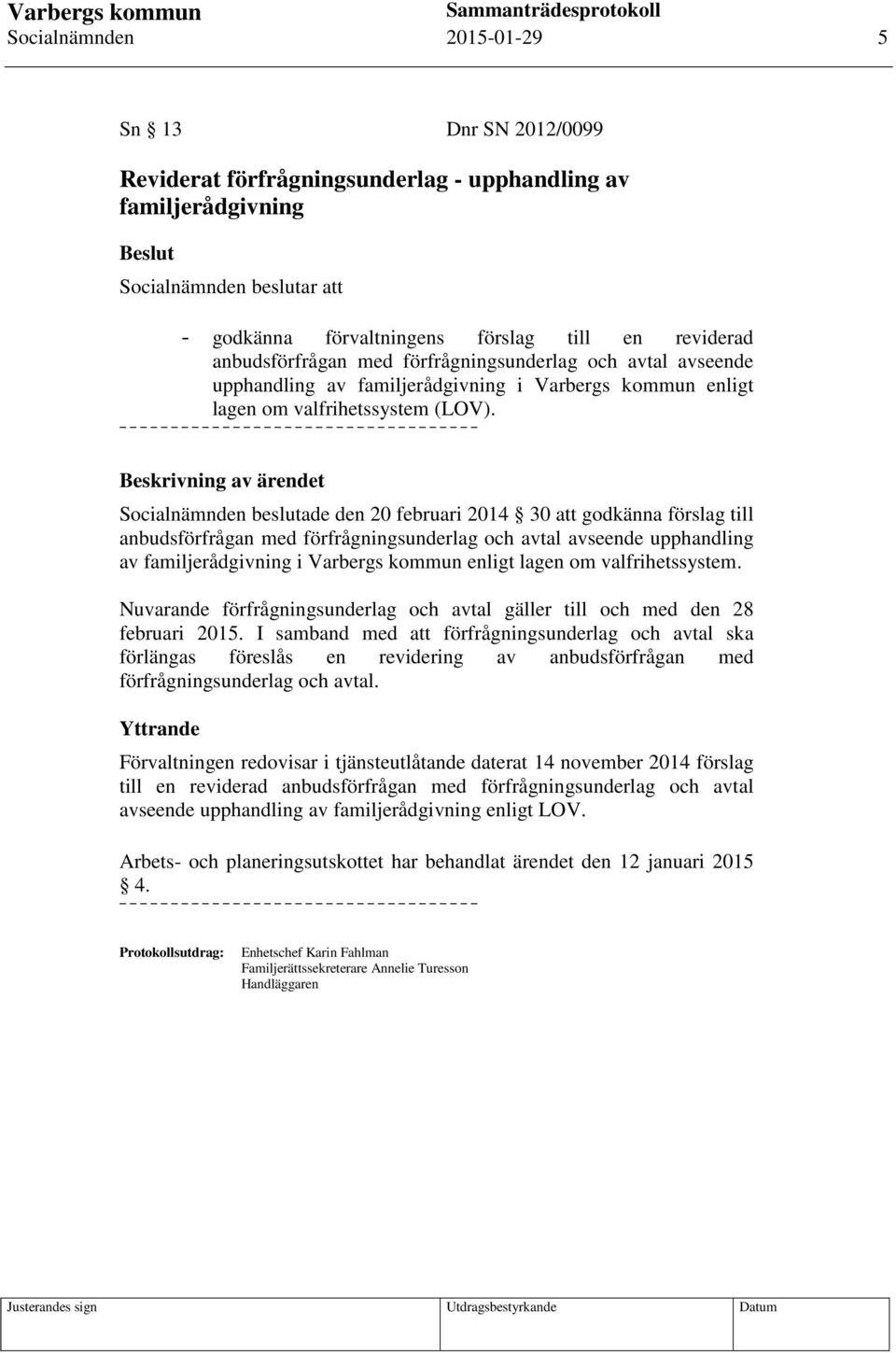 Varbergs kommun Sammanträdesprotokoll
Socialnämnden 2015-01-29 5

Sn § 13 Dnr SN 2012/0099

Reviderat förfrågningsunderlag - upphandling av familjerådgivning

Beslut

Socialnämnden beslutar att

- godkänna förvaltningens förslag till en reviderad anbudsförfrågan med förfrågningsunderlag och avtal avseende upphandling av familjerådgivning i Varbergs kommun enligt lagen om valfrihetssystem (LOV).

Beskrivning av ärendet

Socialnämnden beslutade den 20 februari 2014 § 30 att godkänna förslag till anbudsförfrågan med förfrågningsunderlag och avtal avseende upphandling av familjerådgivning i Varbergs kommun enligt lagen om valfrihetssystem.

Nuvarande förfrågningsunderlag och avtal gäller till och med den 28 februari 2015. I samband med att förfrågningsunderlag och avtal ska förlängas föreslås en revidering av anbudsförfrågan med förfrågningsunderlag och avtal.

Yttrande

Förvaltningen redovisar i tjänsteutlåtande daterat 14 november 2014 förslag till en reviderad anbudsförfrågan med förfrågningsunderlag och avtal avseende upphandling av familjerådgivning enligt LOV.

Arbets- och planeringsutskottet har behandlat ärendet den 12 januari 2015 § 4.

Protokollsutdrag: Enhetschef Karin Fahlman
Familjerättssekreterare Annelie Turesson
Handläggaren

Justerandes sign Utdragsbestyrkande Datum